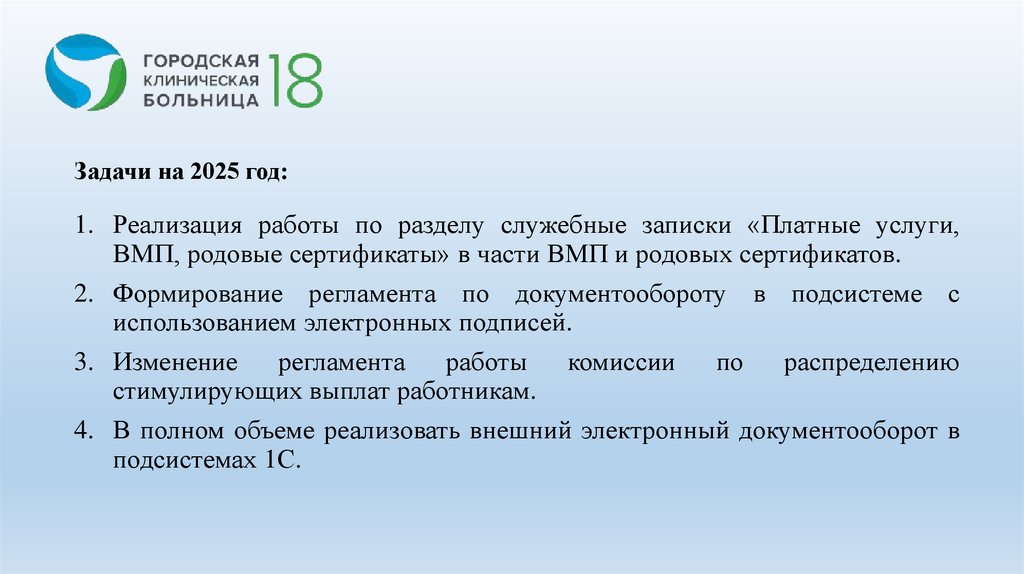 ГОРОДСКАЯ КЛИНИЧЕСКАЯ БОЛЬНИЦА 18

Задачи на 2025 год:

1. Реализация работы по разделу служебные записки «Платные услуги, ВМП, родовые сертификаты» в части ВМП и родовых сертификатов.
2. Формирование регламента по документообороту в подсистеме с использованием электронных подписей.
3. Изменение регламента работы комиссии по распределению стимулирующих выплат работникам.
4. В полном объеме реализовать внешний электронный документооборот в подсистемах 1С.